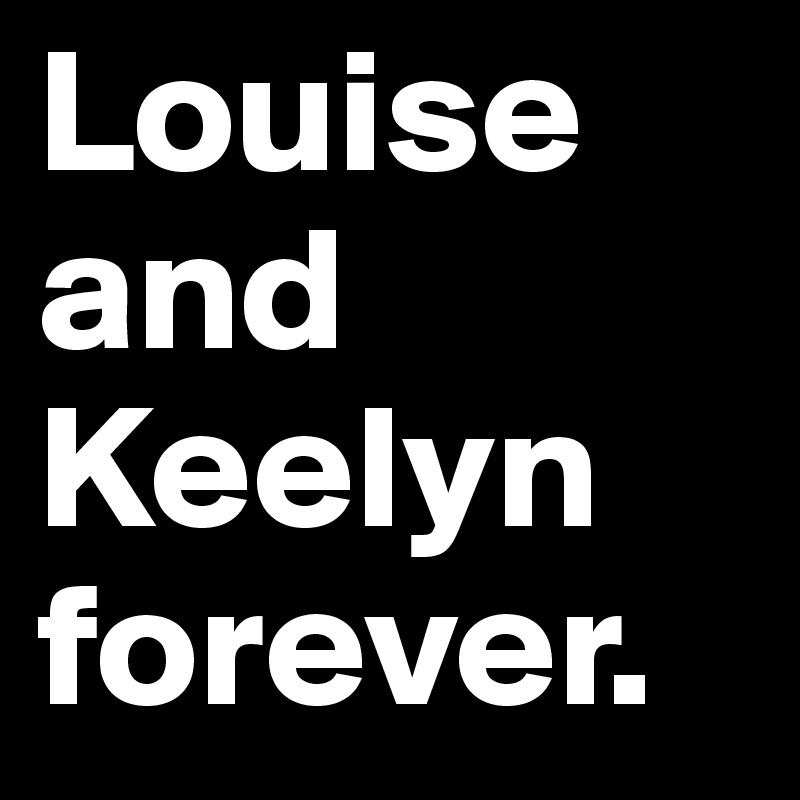 Louise and Keelyn forever.